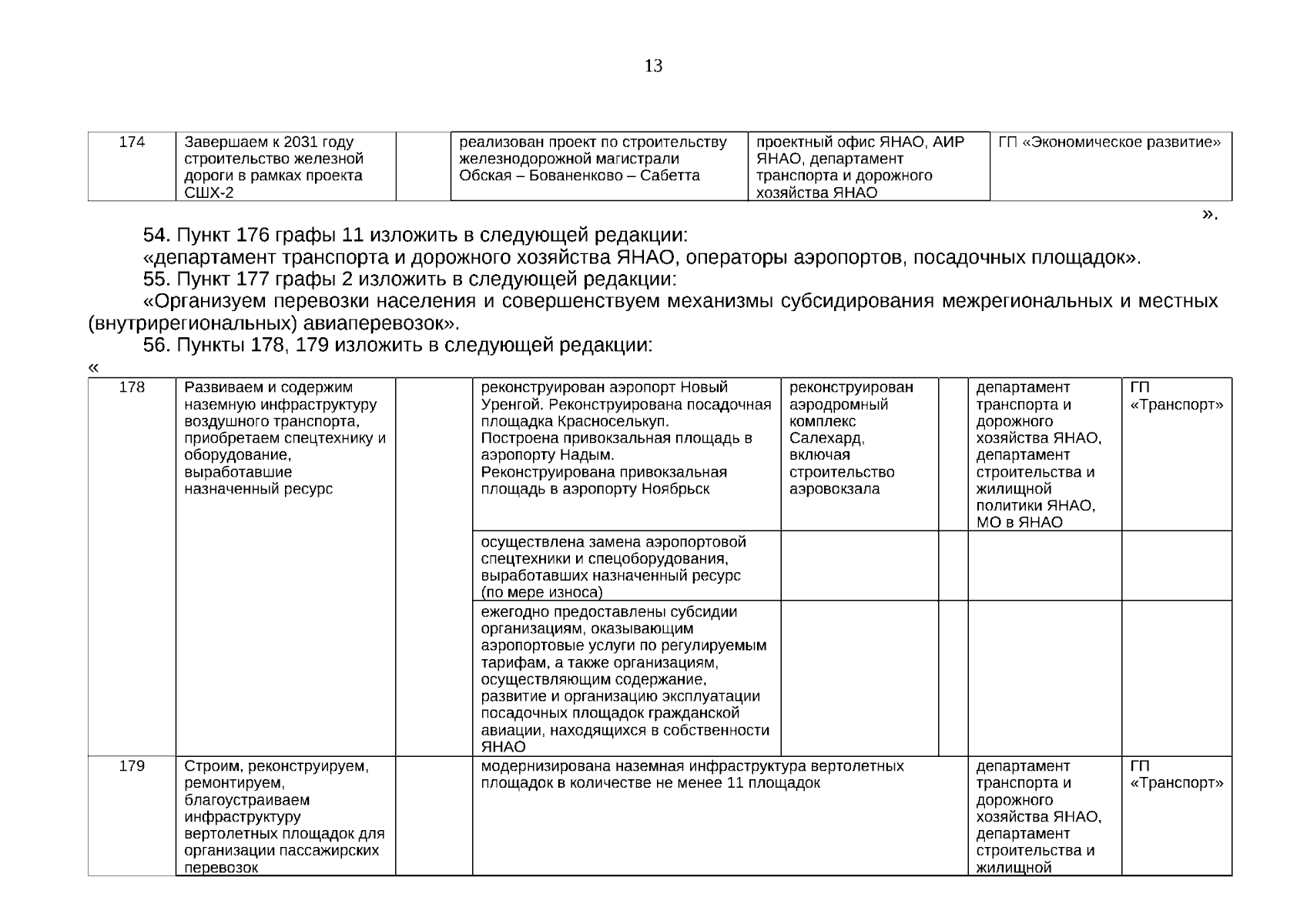 13

| 174 | Завершаем к 2031 году строительство железной дороги в рамках проекта СШХ-2 | | реализован проект по строительству железнодорожной магистрали Обская – Бованенково – Сабетта | проектный офис ЯНАО, АИР ЯНАО, департамент транспорта и дорожного хозяйства ЯНАО | ГП «Экономическое развитие» |
|---|---|---|---|---|---|

».

54. Пункт 176 графы 11 изложить в следующей редакции:

«департамент транспорта и дорожного хозяйства ЯНАО, операторы аэропортов, посадочных площадок».

55. Пункт 177 графы 2 изложить в следующей редакции:

«Организуем перевозки населения и совершенствуем механизмы субсидирования межрегиональных и местных (внутрирегиональных) авиаперевозок».

56. Пункты 178, 179 изложить в следующей редакции:

«

| 178 | Развиваем и содержим наземную инфраструктуру воздушного транспорта, приобретаем спецтехнику и оборудование, выработавшие назначенный ресурс | | реконструирован аэропорт Новый Уренгой. Реконструирована посадочная площадка Красноселькуп. Построена привокзальная площадь в аэропорту Надым. Реконструирована привокзальная площадь в аэропорту Ноябрьск | реконструирован аэродромный комплекс Салехард, включая строительство аэровокзала | | департамент транспорта и дорожного хозяйства ЯНАО, департамент строительства и жилищной политики ЯНАО, МО в ЯНАО | ГП «Транспорт» |
|---|---|---|---|---|---|---|---|
| | | | осуществлена замена аэропортовой спецтехники и спецоборудования, выработавших назначенный ресурс (по мере износа) | | | | |
| | | | ежегодно предоставлены субсидии организациям, оказывающим аэропортовые услуги по регулируемым тарифам, а также организациям, осуществляющим содержание, развитие и организацию эксплуатации посадочных площадок гражданской авиации, находящихся в собственности ЯНАО | | | | |
| 179 | Строим, реконструируем, ремонтируем, благоустраиваем инфраструктуру вертолетных площадок для организации пассажирских перевозок | | модернизирована наземная инфраструктура вертолетных площадок в количестве не менее 11 площадок | | | департамент транспорта и дорожного хозяйства ЯНАО, департамент строительства и жилищной | ГП «Транспорт» |